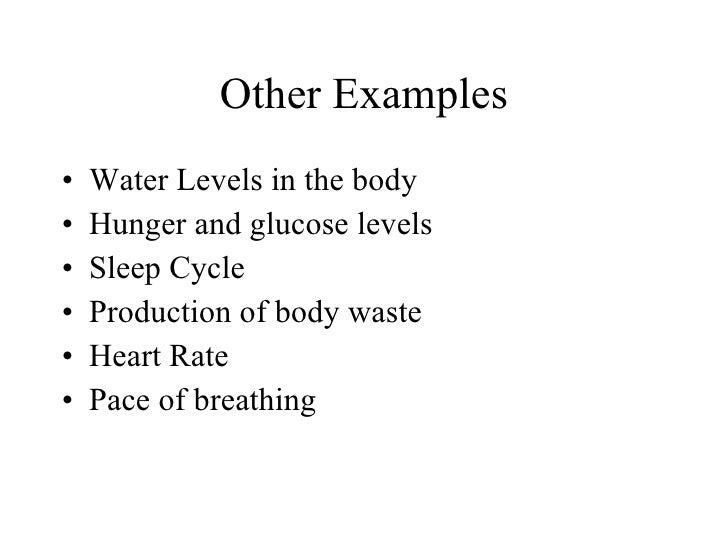 Other Examples

• Water Levels in the body
• Hunger and glucose levels
• Sleep Cycle
• Production of body waste
• Heart Rate
• Pace of breathing